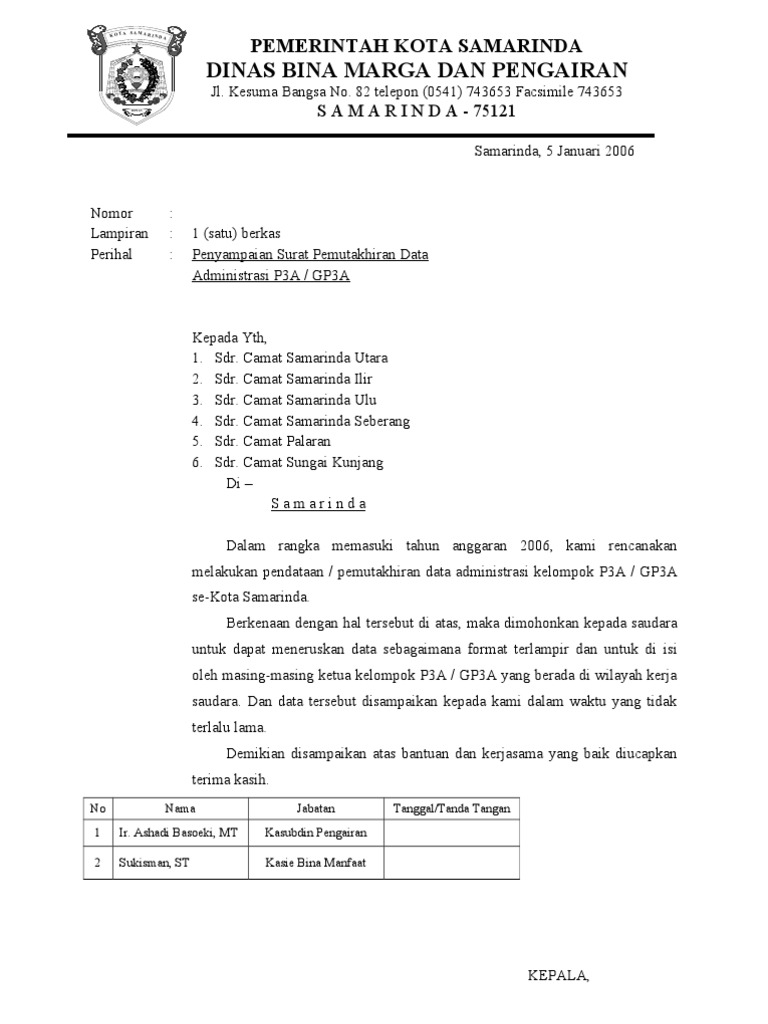 KOTA SAMARINDA

PEMERINTAH KOTA SAMARINDA
DINAS BINA MARGA DAN PENGAIRAN
Jl. Kesuma Bangsa No. 82 telepon (0541) 743653 Facsimile 743653
S A M A R I N D A - 75121

Samarinda, 5 Januari 2006

Nomor :
Lampiran : 1 (satu) berkas
Perihal : Penyampaian Surat Pemutakhiran Data Administrasi P3A / GP3A

Kepada Yth,
1. Sdr. Camat Samarinda Utara
2. Sdr. Camat Samarinda Ilir
3. Sdr. Camat Samarinda Ulu
4. Sdr. Camat Samarinda Seberang
5. Sdr. Camat Palaran
6. Sdr. Camat Sungai Kunjang
Di –
S a m a r i n d a

Dalam rangka memasuki tahun anggaran 2006, kami rencanakan melakukan pendataan / pemutakhiran data administrasi kelompok P3A / GP3A se-Kota Samarinda.

Berkenaan dengan hal tersebut di atas, maka dimohonkan kepada saudara untuk dapat meneruskan data sebagaimana format terlampir dan untuk di isi oleh masing-masing ketua kelompok P3A / GP3A yang berada di wilayah kerja saudara. Dan data tersebut disampaikan kepada kami dalam waktu yang tidak terlalu lama.

Demikian disampaikan atas bantuan dan kerjasama yang baik diucapkan terima kasih.

| No | Nama | Jabatan | Tanggal/Tanda Tangan |
|---|---|---|---|
| 1 | Ir. Ashadi Basoeki, MT | Kasubdin Pengairan | |
| 2 | Sukisman, ST | Kasie Bina Manfaat | |

KEPALA,